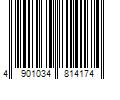 4 901034 814174